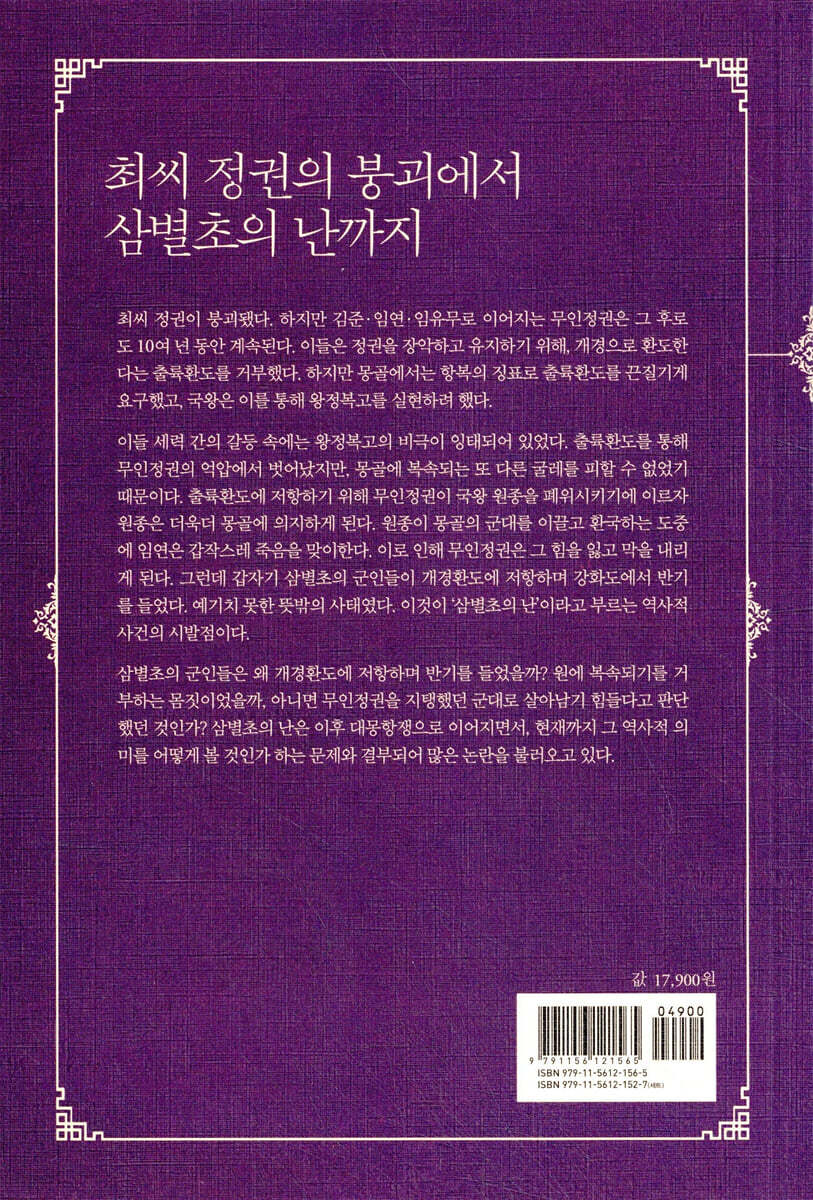 최씨 정권의 붕괴에서
삼별초의 난까지

최씨 정권이 붕괴됐다. 하지만 김준·임연·임유무로 이어지는 무인정권은 그 후로도 10여 년 동안 계속된다. 이들은 정권을 장악하고 유지하기 위해, 개경으로 환도한다는 출륙환도를 거부했다. 하지만 몽골에서는 항복의 징표로 출륙환도를 끈질기게 요구했고, 국왕은 이를 통해 왕정복고를 실현하려 했다.

이들 세력 간의 갈등 속에는 왕정복고의 비극이 잉태되어 있었다. 출륙환도를 통해 무인정권의 억압에서 벗어났지만, 몽골에 복속되는 또 다른 굴레를 피할 수 없었기 때문이다. 출륙환도에 저항하기 위해 무인정권이 국왕 원종을 폐위시키기에 이르자 원종은 더욱더 몽골에 의지하게 된다. 원종이 몽골의 군대를 이끌고 환국하는 도중에 임연은 갑작스레 죽음을 맞이한다. 이로 인해 무인정권은 그 힘을 잃고 막을 내리게 된다. 그런데 갑자기 삼별초의 군인들이 개경환도에 저항하며 강화도에서 반기를 들었다. 예기치 못한 뜻밖의 사태였다. 이것이 '삼별초의 난'이라고 부르는 역사적 사건의 시발점이다.

삼별초의 군인들은 왜 개경환도에 저항하며 반기를 들었을까? 원에 복속되기를 거부하는 몸짓이었을까, 아니면 무인정권을 지탱했던 군대로 살아남기 힘들다고 판단했던 것인가? 삼별초의 난은 이후 대몽항쟁으로 이어지면서, 현재까지 그 역사적 의미를 어떻게 볼 것인가 하는 문제와 결부되어 많은 논란을 불러오고 있다.

값 17,900원

04900
9 791156 121565
ISBN 979-11-5612-156-5
ISBN 979-11-5612-152-7(세트)